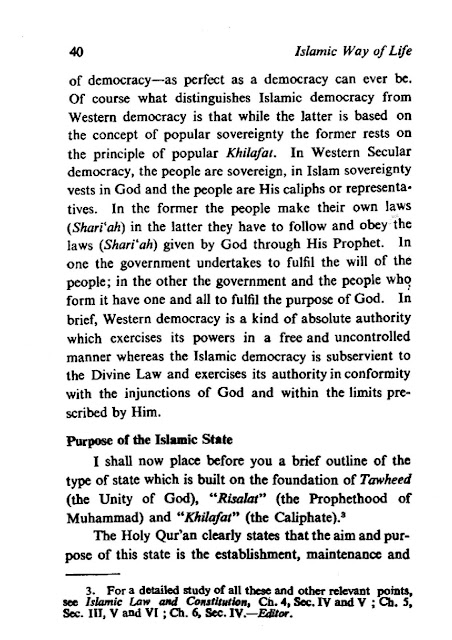 40 Islamic Way of Life

of democracy—as perfect as a democracy can ever be. Of course what distinguishes Islamic democracy from Western democracy is that while the latter is based on the concept of popular sovereignty the former rests on the principle of popular Khilafat. In Western Secular democracy, the people are sovereign, in Islam sovereignty vests in God and the people are His caliphs or representatives. In the former the people make their own laws (Shari'ah) in the latter they have to follow and obey the laws (Shari'ah) given by God through His Prophet. In one the government undertakes to fulfil the will of the people; in the other the government and the people who form it have one and all to fulfil the purpose of God. In brief, Western democracy is a kind of absolute authority which exercises its powers in a free and uncontrolled manner whereas the Islamic democracy is subservient to the Divine Law and exercises its authority in conformity with the injunctions of God and within the limits prescribed by Him.

Purpose of the Islamic State

I shall now place before you a brief outline of the type of state which is built on the foundation of Tawheed (the Unity of God), "Risalat" (the Prophethood of Muhammad) and "Khilafat" (the Caliphate).$^3$

The Holy Qur'an clearly states that the aim and purpose of this state is the establishment, maintenance and

3. For a detailed study of all these and other relevant points, see Islamic Law and Constitution, Ch. 4, Sec. IV and V ; Ch. 5, Sec. III, V and VI ; Ch. 6, Sec. IV.—Editor.